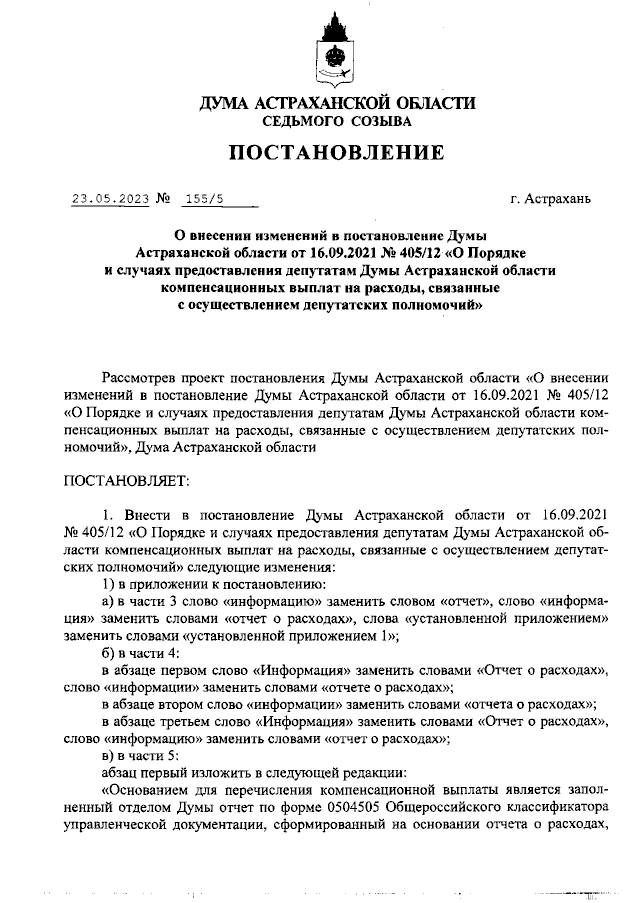 ДУМА АСТРАХАНСКОЙ ОБЛАСТИ
СЕДЬМОГО СОЗЫВА

ПОСТАНОВЛЕНИЕ

23.05.2023 № 155/5 г. Астрахань

О внесении изменений в постановление Думы Астраханской области от 16.09.2021 № 405/12 «О Порядке и случаях предоставления депутатам Думы Астраханской области компенсационных выплат на расходы, связанные с осуществлением депутатских полномочий»

Рассмотрев проект постановления Думы Астраханской области «О внесении изменений в постановление Думы Астраханской области от 16.09.2021 № 405/12 «О Порядке и случаях предоставления депутатам Думы Астраханской области компенсационных выплат на расходы, связанные с осуществлением депутатских полномочий», Дума Астраханской области

ПОСТАНОВЛЯЕТ:

1. Внести в постановление Думы Астраханской области от 16.09.2021 № 405/12 «О Порядке и случаях предоставления депутатам Думы Астраханской области компенсационных выплат на расходы, связанные с осуществлением депутатских полномочий» следующие изменения:

1) в приложении к постановлению:

а) в части 3 слово «информацию» заменить словом «отчет», слово «информация» заменить словами «отчет о расходах», слова «установленной приложением» заменить словами «установленной приложением 1»;

б) в части 4:

в абзаце первом слово «Информация» заменить словами «Отчет о расходах», слово «информации» заменить словами «отчете о расходах»;

в абзаце втором слово «информации» заменить словами «отчета о расходах»;

в абзаце третьем слово «Информация» заменить словами «Отчет о расходах», слово «информацию» заменить словами «отчет о расходах»;

в) в части 5:

абзац первый изложить в следующей редакции:

«Основанием для перечисления компенсационной выплаты является заполненный отделом Думы отчет по форме 0504505 Общероссийского классификатора управленческой документации, сформированный на основании отчета о расходах,